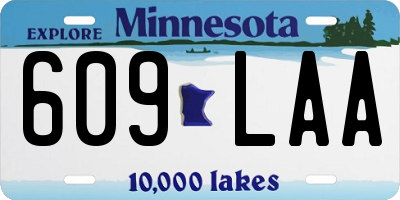 EXPLORE Minnesota

609 LAA

10,000 lakes